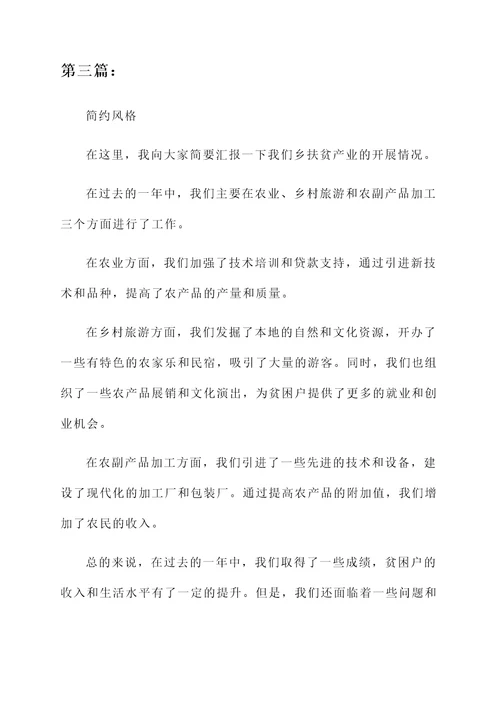 第三篇：

简约风格

在这里，我向大家简要汇报一下我们乡扶贫产业的开展情况。

在过去的一年中，我们主要在农业、乡村旅游和农副产品加工三个方面进行了工作。

在农业方面，我们加强了技术培训和贷款支持，通过引进新技术和品种，提高了农产品的产量和质量。

在乡村旅游方面，我们发掘了本地的自然和文化资源，开办了一些有特色的农家乐和民宿，吸引了大量的游客。同时，我们也组织了一些农产品展销和文化演出，为贫困户提供了更多的就业和创业机会。

在农副产品加工方面，我们引进了一些先进的技术和设备，建设了现代化的加工厂和包装厂。通过提高农产品的附加值，我们增加了农民的收入。

总的来说，在过去的一年中，我们取得了一些成绩，贫困户的收入和生活水平有了一定的提升。但是，我们还面临着一些问题和